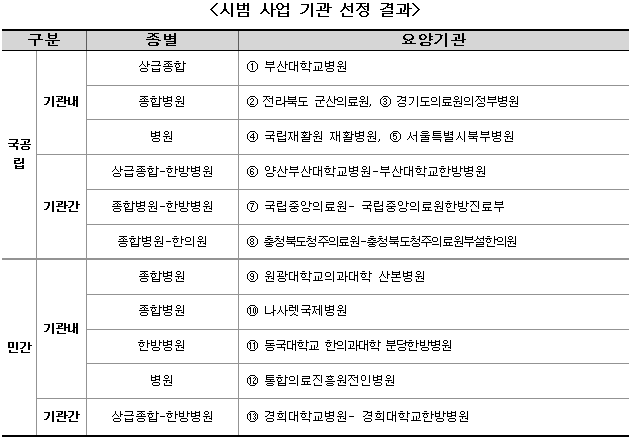 <시범 사업 기관 선정 결과>

| 구분 | | 종별 | 요양기관 |
|---|---|---|---|
| 국공립 | 기관내 | 상급종합 | ① 부산대학교병원 |
| | | 종합병원 | ② 전라북도 군산의료원, ③ 경기도의료원의정부병원 |
| | | 병원 | ④ 국립재활원 재활병원, ⑤ 서울특별시북부병원 |
| | 기관간 | 상급종합-한방병원 | ⑥ 양산부산대학교병원-부산대학교한방병원 |
| | | 종합병원-한방병원 | ⑦ 국립중앙의료원- 국립중앙의료원한방진료부 |
| | | 종합병원-한의원 | ⑧ 충청북도청주의료원-충청북도청주의료원부설한의원 |
| 민간 | 기관내 | 종합병원 | ⑨ 원광대학교의과대학 산본병원 |
| | | 종합병원 | ⑩ 나사렛국제병원 |
| | | 한방병원 | ⑪ 동국대학교 한의과대학 분당한방병원 |
| | | 병원 | ⑫ 통합의료진흥원전인병원 |
| | 기관간 | 상급종합-한방병원 | ⑬ 경희대학교병원- 경희대학교한방병원 |